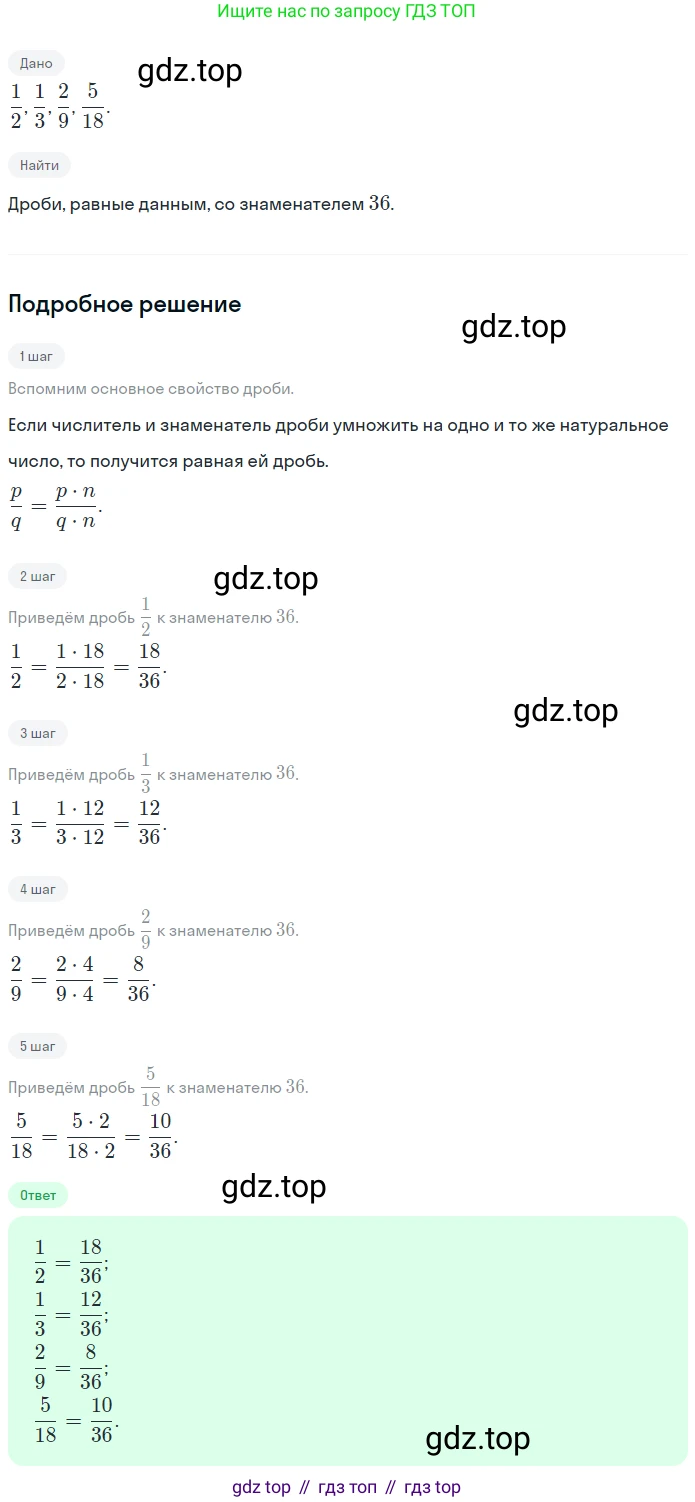 Ищите нас по запросу ГДЗ ТОП

Дано

gdz.top

$\frac{1}{2}, \frac{1}{3}, \frac{2}{9}, \frac{5}{18}$.

Найти

Дроби, равные данным, со знаменателем $36$.

Подробное решение

gdz.top

1 шаг

Вспомним основное свойство дроби.

Если числитель и знаменатель дроби умножить на одно и то же натуральное число, то получится равная ей дробь.

$\frac{p}{q} = \frac{p \cdot n}{q \cdot n}$.

2 шаг

gdz.top

Приведём дробь $\frac{1}{2}$ к знаменателю $36$.

$\frac{1}{2} = \frac{1 \cdot 18}{2 \cdot 18} = \frac{18}{36}$.

gdz.top

3 шаг

Приведём дробь $\frac{1}{3}$ к знаменателю $36$.

$\frac{1}{3} = \frac{1 \cdot 12}{3 \cdot 12} = \frac{12}{36}$.

4 шаг

Приведём дробь $\frac{2}{9}$ к знаменателю $36$.

$\frac{2}{9} = \frac{2 \cdot 4}{9 \cdot 4} = \frac{8}{36}$.

5 шаг

Приведём дробь $\frac{5}{18}$ к знаменателю $36$.

$\frac{5}{18} = \frac{5 \cdot 2}{18 \cdot 2} = \frac{10}{36}$.

Ответ

gdz.top

$\frac{1}{2} = \frac{18}{36}$;
$\frac{1}{3} = \frac{12}{36}$;
$\frac{2}{9} = \frac{8}{36}$;
$\frac{5}{18} = \frac{10}{36}$.

gdz.top

gdz top // гдз топ // гдз top